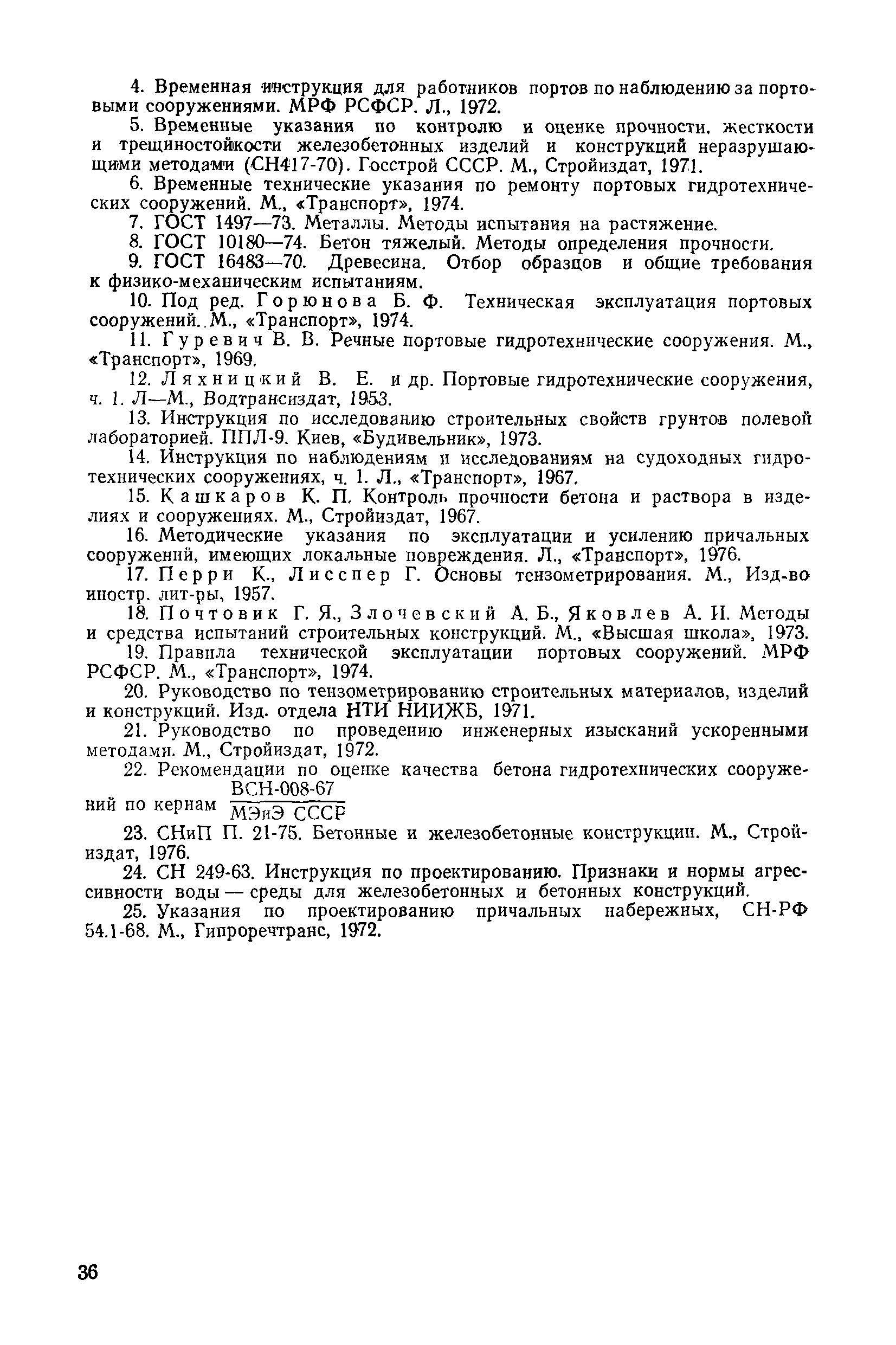 4. Временная инструкция для работников портов по наблюдению за портовыми сооружениями. МРФ РСФСР. Л., 1972.

5. Временные указания по контролю и оценке прочности, жесткости и трещиностойкости железобетонных изделий и конструкций неразрушающими методами (СН417-70). Госстрой СССР. М., Стройиздат, 1971.

6. Временные технические указания по ремонту портовых гидротехнических сооружений. М., «Транспорт», 1974.

7. ГОСТ 1497—73. Металлы. Методы испытания на растяжение.

8. ГОСТ 10180—74. Бетон тяжелый. Методы определения прочности.

9. ГОСТ 16483—70. Древесина. Отбор образцов и общие требования к физико-механическим испытаниям.

10. Под ред. Горюнова Б. Ф. Техническая эксплуатация портовых сооружений. М., «Транспорт», 1974.

11. Гуревич В. В. Речные портовые гидротехнические сооружения. М., «Транспорт», 1969.

12. Ляхницкий В. Е. и др. Портовые гидротехнические сооружения, ч. 1. Л—М., Водтрансиздат, 1953.

13. Инструкция по исследованию строительных свойств грунтов полевой лабораторией. ППЛ-9. Киев, «Будивельник», 1973.

14. Инструкция по наблюдениям и исследованиям на судоходных гидротехнических сооружениях, ч. 1. Л., «Транспорт», 1967.

15. Кашкаров К. П. Контроль прочности бетона и раствора в изделиях и сооружениях. М., Стройиздат, 1967.

16. Методические указания по эксплуатации и усилению причальных сооружений, имеющих локальные повреждения. Л., «Транспорт», 1976.

17. Перри К., Лисспер Г. Основы тензометрирования. М., Изд-во иностр. лит-ры, 1957.

18. Почтовик Г. Я., Злочевский А. Б., Яковлев А. И. Методы и средства испытаний строительных конструкций. М., «Высшая школа», 1973.

19. Правила технической эксплуатации портовых сооружений. МРФ РСФСР. М., «Транспорт», 1974.

20. Руководство по тензометрированию строительных материалов, изделий и конструкций. Изд. отдела НТИ НИИЖБ, 1971.

21. Руководство по проведению инженерных изысканий ускоренными методами. М., Стройиздат, 1972.

22. Рекомендации по оценке качества бетона гидротехнических сооружений по кернам $\frac{\text{ВСН-008-67}}{\text{МЭиЭ СССР}}$

23. СНиП П. 21-75. Бетонные и железобетонные конструкции. М., Стройиздат, 1976.

24. СН 249-63. Инструкция по проектированию. Признаки и нормы агрессивности воды — среды для железобетонных и бетонных конструкций.

25. Указания по проектированию причальных набережных, СН-РФ 54.1-68. М., Гипроречтранс, 1972.

36